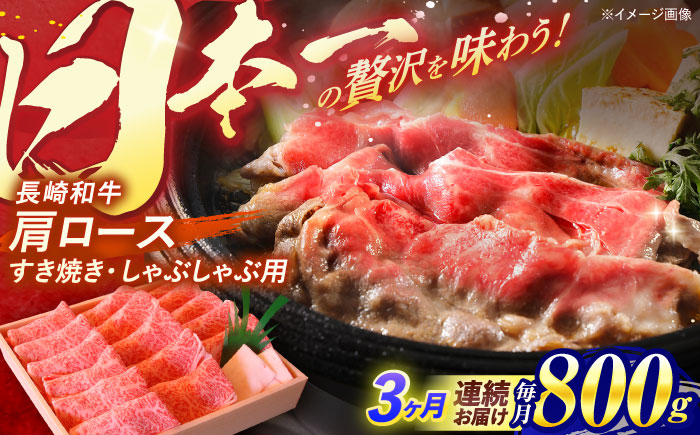 ※イメージ画像

日本一の贅沢を味わう!

長崎和牛
肩ロース
すき焼き・しゃぶしゃぶ用

3ヶ月 連続お届け 毎月 800g